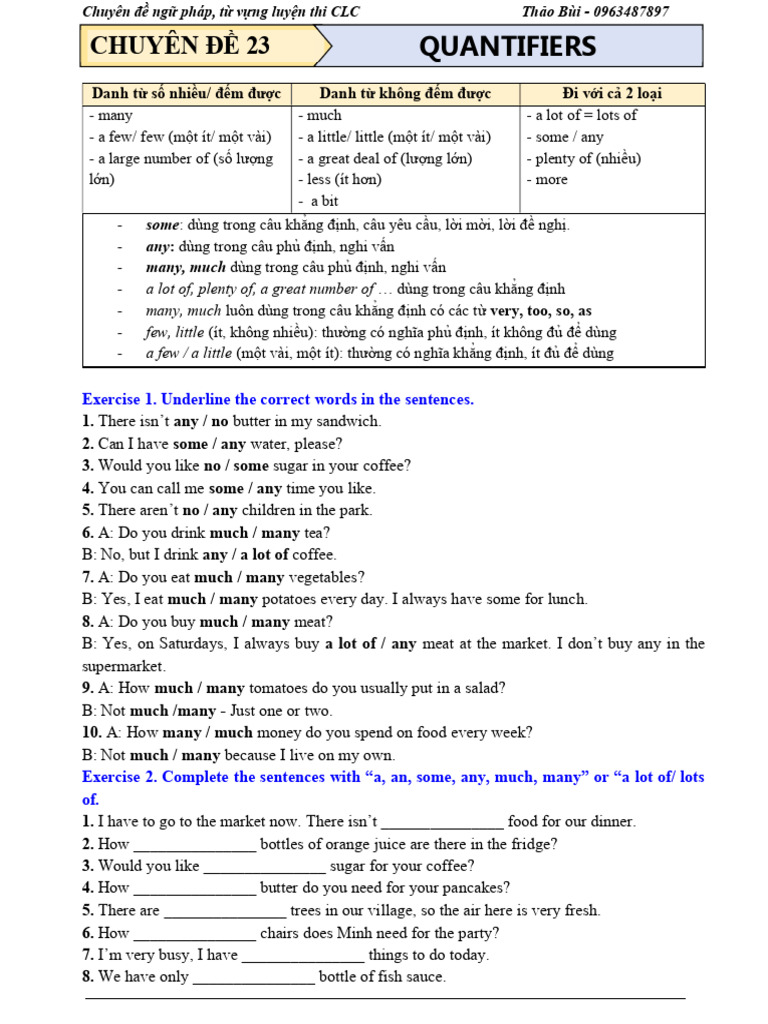 Chuyên đề ngữ pháp, từ vựng luyện thi CLC Thảo Bùi - 0963487897

CHUYÊN ĐỀ 23 QUANTIFIERS

| Danh từ số nhiều/ đếm được | Danh từ không đếm được | Đi với cả 2 loại |
|---|---|---|
| - many<br>- a few/ few (một ít/ một vài)<br>- a large number of (số lượng lớn) | - much<br>- a little/ little (một ít/ một vài)<br>- a great deal of (lượng lớn)<br>- less (ít hơn)<br>- a bit | - a lot of = lots of<br>- some / any<br>- plenty of (nhiều)<br>- more |

- some: dùng trong câu khẳng định, câu yêu cầu, lời mời, lời đề nghị.
- any: dùng trong câu phủ định, nghi vấn
- many, much dùng trong câu phủ định, nghi vấn
- a lot of, plenty of, a great number of … dùng trong câu khẳng định
- many, much luôn dùng trong câu khẳng định có các từ very, too, so, as
- few, little (ít, không nhiều): thường có nghĩa phủ định, ít không đủ để dùng
- a few / a little (một vài, một ít): thường có nghĩa khẳng định, ít đủ để dùng

Exercise 1. Underline the correct words in the sentences.
1. There isn't any / no butter in my sandwich.
2. Can I have some / any water, please?
3. Would you like no / some sugar in your coffee?
4. You can call me some / any time you like.
5. There aren't no / any children in the park.
6. A: Do you drink much / many tea?
B: No, but I drink any / a lot of coffee.
7. A: Do you eat much / many vegetables?
B: Yes, I eat much / many potatoes every day. I always have some for lunch.
8. A: Do you buy much / many meat?
B: Yes, on Saturdays, I always buy a lot of / any meat at the market. I don't buy any in the supermarket.
9. A: How much / many tomatoes do you usually put in a salad?
B: Not much /many - Just one or two.
10. A: How many / much money do you spend on food every week?
B: Not much / many because I live on my own.
Exercise 2. Complete the sentences with "a, an, some, any, much, many" or "a lot of/ lots of.
1. I have to go to the market now. There isn't _______________ food for our dinner.
2. How _______________ bottles of orange juice are there in the fridge?
3. Would you like _______________ sugar for your coffee?
4. How _______________ butter do you need for your pancakes?
5. There are _______________ trees in our village, so the air here is very fresh.
6. How _______________ chairs does Minh need for the party?
7. I'm very busy, I have _______________ things to do today.
8. We have only _______________ bottle of fish sauce.